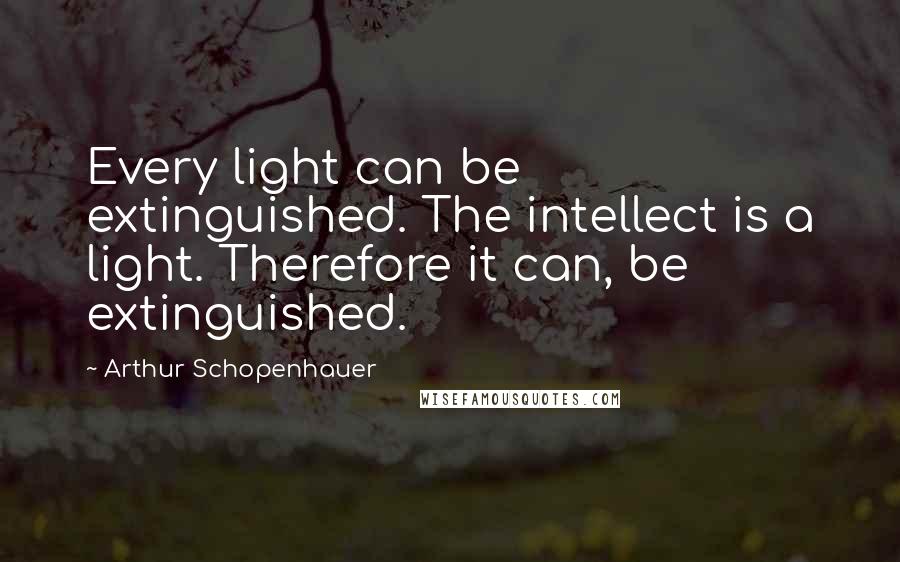 Every light can be extinguished. The intellect is a light. Therefore it can, be extinguished.

~ Arthur Schopenhauer

WISEFAMOUSQUOTES.COM